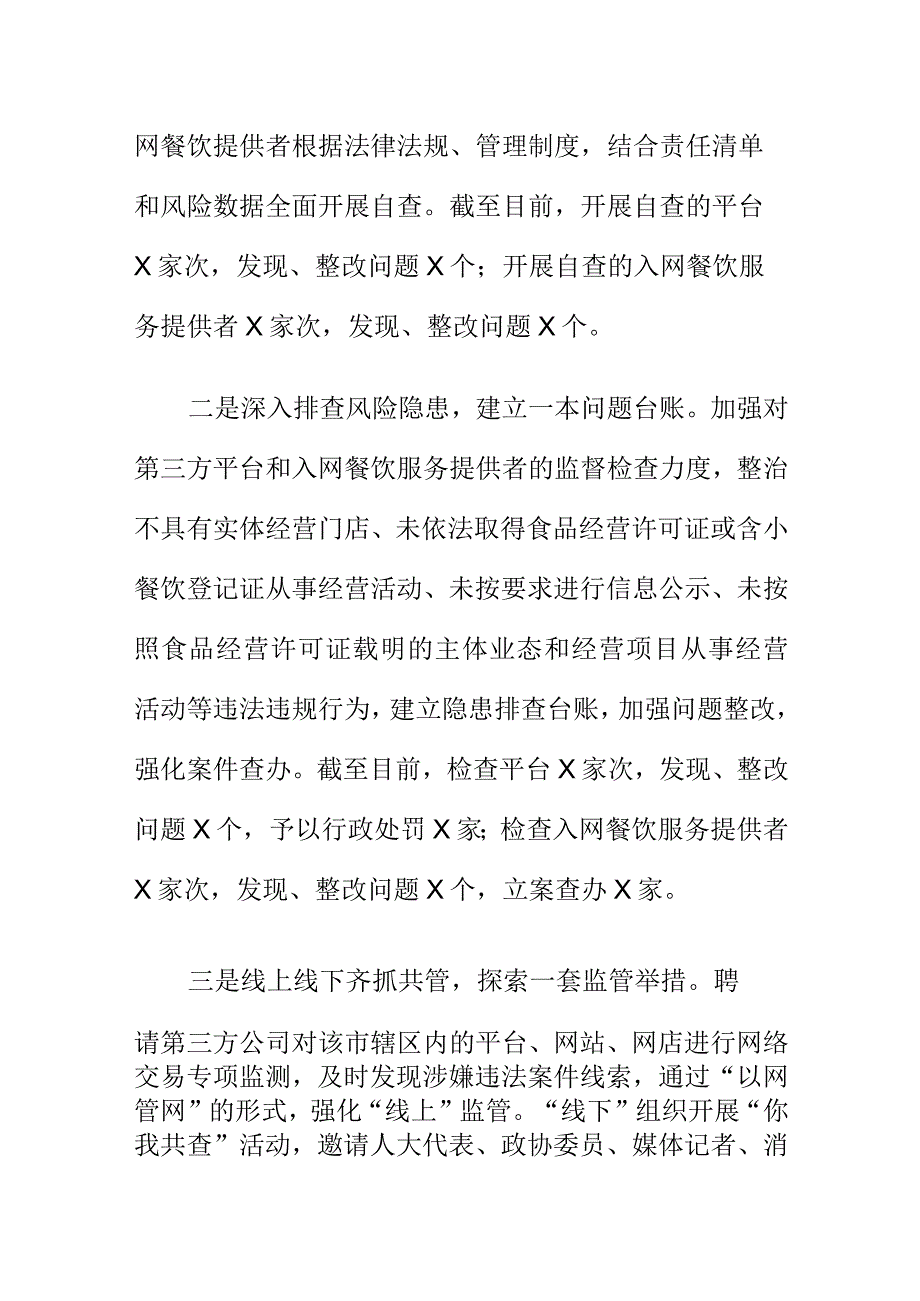 网餐饮提供者根据法律法规、管理制度，结合责任清单和风险数据全面开展自查。截至目前，开展自查的平台X家次，发现、整改问题X个；开展自查的入网餐饮服务提供者X家次，发现、整改问题X个。

二是深入排查风险隐患，建立一本问题台账。加强对第三方平台和入网餐饮服务提供者的监督检查力度，整治不具有实体经营门店、未依法取得食品经营许可证或含小餐饮登记证从事经营活动、未按要求进行信息公示、未按照食品经营许可证载明的主体业态和经营项目从事经营活动等违法违规行为，建立隐患排查台账，加强问题整改，强化案件查办。截至目前，检查平台X家次，发现、整改问题X个，予以行政处罚X家；检查入网餐饮服务提供者X家次，发现、整改问题X个，立案查办X家。

三是线上线下齐抓共管，探索一套监管举措。聘请第三方公司对该市辖区内的平台、网站、网店进行网络交易专项监测，及时发现涉嫌违法案件线索，通过“以网管网”的形式，强化“线上”监管。“线下”组织开展“你我共查”活动，邀请人大代表、政协委员、媒体记者、消